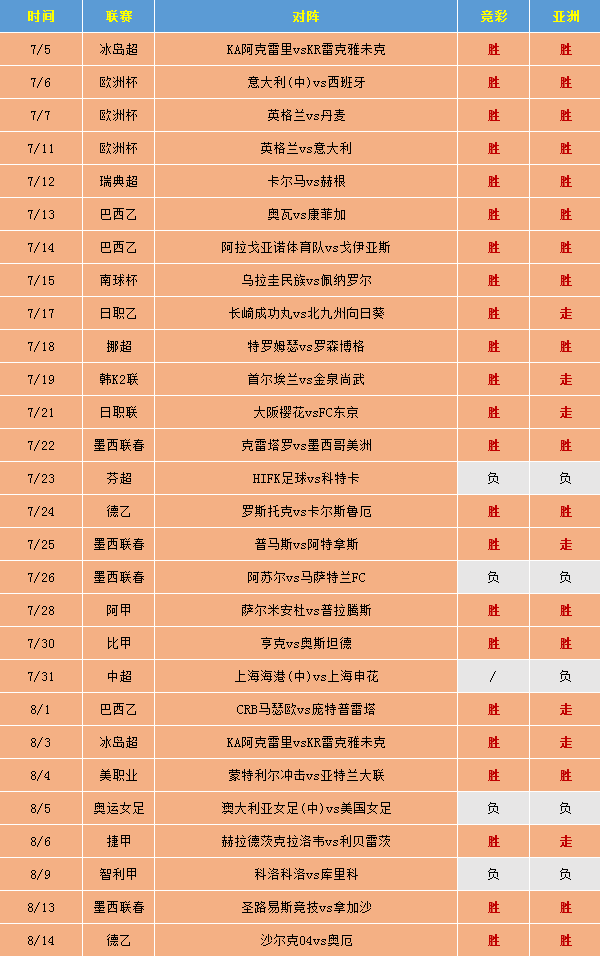 | 时间 | 联赛 | 对阵 | 竞彩 | 亚洲 |
|---|---|---|---|---|
| 7/5 | 冰岛超 | KA阿克雷里vsKR雷克雅未克 | 胜 | 胜 |
| 7/6 | 欧洲杯 | 意大利(中)vs西班牙 | 胜 | 胜 |
| 7/7 | 欧洲杯 | 英格兰vs丹麦 | 胜 | 胜 |
| 7/11 | 欧洲杯 | 英格兰vs意大利 | 胜 | 胜 |
| 7/12 | 瑞典超 | 卡尔马vs赫根 | 胜 | 胜 |
| 7/13 | 巴西乙 | 奥瓦vs康菲加 | 胜 | 胜 |
| 7/14 | 巴西乙 | 阿拉戈亚诺体育队vs戈伊亚斯 | 胜 | 胜 |
| 7/15 | 南球杯 | 乌拉圭民族vs佩纳罗尔 | 胜 | 胜 |
| 7/17 | 日职乙 | 长崎成功丸vs北九州向日葵 | 胜 | 走 |
| 7/18 | 挪超 | 特罗姆瑟vs罗森博格 | 胜 | 胜 |
| 7/19 | 韩K2联 | 首尔埃兰vs金泉尚武 | 胜 | 走 |
| 7/21 | 日职联 | 大阪樱花vsFC东京 | 胜 | 走 |
| 7/22 | 墨西联春 | 克雷塔罗vs墨西哥美洲 | 胜 | 胜 |
| 7/23 | 芬超 | HIFK足球vs科特卡 | 负 | 负 |
| 7/24 | 德乙 | 罗斯托克vs卡尔斯鲁厄 | 胜 | 胜 |
| 7/25 | 墨西联春 | 普马斯vs阿特拿斯 | 胜 | 走 |
| 7/26 | 墨西联春 | 阿苏尔vs马萨特兰FC | 负 | 负 |
| 7/28 | 阿甲 | 萨尔米安杜vs普拉腾斯 | 胜 | 胜 |
| 7/30 | 比甲 | 亨克vs奥斯坦德 | 胜 | 胜 |
| 7/31 | 中超 | 上海海港(中)vs上海申花 | / | 负 |
| 8/1 | 巴西乙 | CRB马瑟欧vs庞特普雷塔 | 胜 | 走 |
| 8/3 | 冰岛超 | KA阿克雷里vsKR雷克雅未克 | 胜 | 走 |
| 8/4 | 美职业 | 蒙特利尔冲击vs亚特兰大联 | 胜 | 胜 |
| 8/5 | 奥运女足 | 澳大利亚女足(中)vs美国女足 | 负 | 负 |
| 8/6 | 捷甲 | 赫拉德茨克拉洛韦vs利贝雷茨 | 胜 | 走 |
| 8/9 | 智利甲 | 科洛科洛vs库里科 | 负 | 负 |
| 8/13 | 墨西联春 | 圣路易斯竞技vs拿加沙 | 胜 | 胜 |
| 8/14 | 德乙 | 沙尔克04vs奥厄 | 胜 | 胜 |